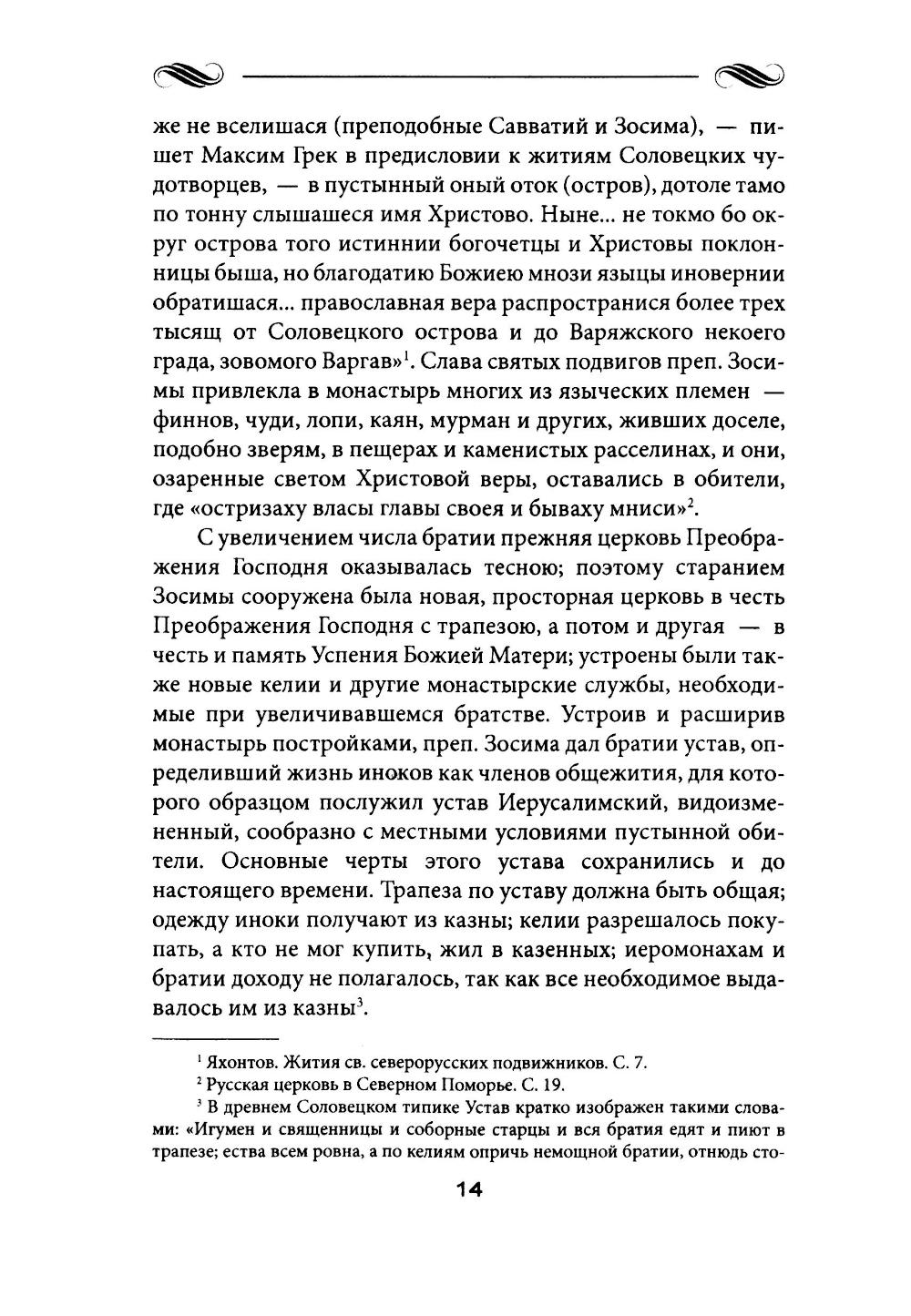 же не вселишася (преподобные Савватий и Зосима), — пишет Максим Грек в предисловии к житиям Соловецких чудотворцев, — в пустынный оный оток (остров), дотоле тамо по тонну слышашеся имя Христово. Ныне... не токмо бо округ острова того истиннии богочетцы и Христовы поклонницы быша, но благодатию Божиею мнози языцы иновернии обратишася... православная вера распространися более трех тысящ от Соловецкого острова и до Варяжского некоего града, зовомого Варгав»$^1$. Слава святых подвигов преп. Зосимы привлекла в монастырь многих из языческих племен — финнов, чуди, лопи, каян, мурман и других, живших доселе, подобно зверям, в пещерах и каменистых расселинах, и они, озаренные светом Христовой веры, оставались в обители, где «остризаху власы главы своея и бываху мниси»$^2$.

С увеличением числа братии прежняя церковь Преображения Господня оказывалась тесною; поэтому старанием Зосимы сооружена была новая, просторная церковь в честь Преображения Господня с трапезою, а потом и другая — в честь и память Успения Божией Матери; устроены были также новые келии и другие монастырские службы, необходимые при увеличивавшемся братстве. Устроив и расширив монастырь постройками, преп. Зосима дал братии устав, определивший жизнь иноков как членов общежития, для которого образцом послужил устав Иерусалимский, видоизмененный, сообразно с местными условиями пустынной обители. Основные черты этого устава сохранились и до настоящего времени. Трапеза по уставу должна быть общая; одежду иноки получают из казны; келии разрешалось покупать, а кто не мог купить, жил в казенных; иеромонахам и братии доходу не полагалось, так как все необходимое выдавалось им из казны$^3$.

$^1$ Яхонтов. Жития св. северорусских подвижников. С. 7.
$^2$ Русская церковь в Северном Поморье. С. 19.
$^3$ В древнем Соловецком типике Устав кратко изображен такими словами: «Игумен и священницы и соборные старцы и вся братия едят и пиют в трапезе; ества всем ровна, а по келиям опричь немощной братии, отнюдь сто-

14